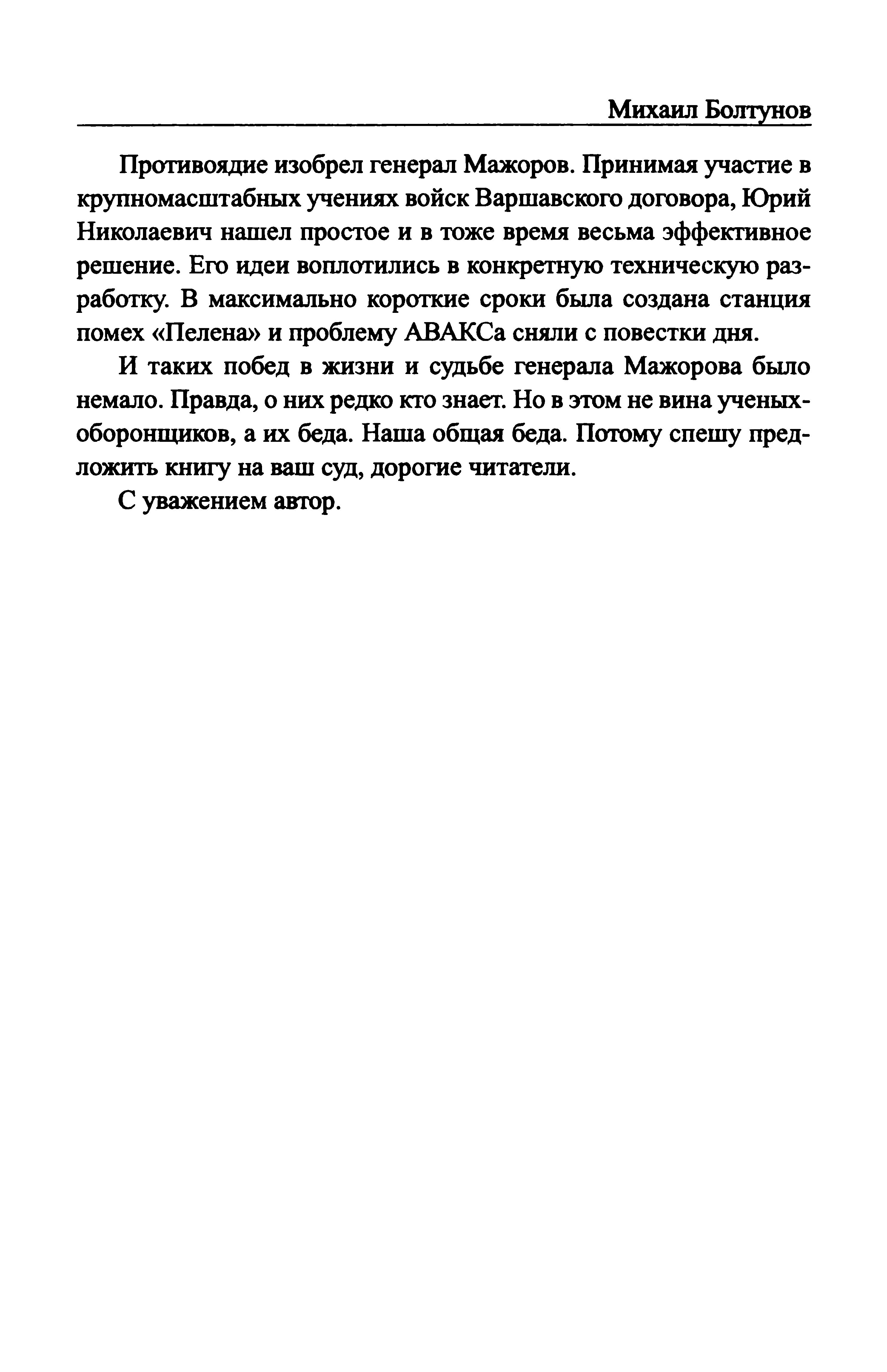 Михаил Болтунов

Противоядие изобрел генерал Мажоров. Принимая участие в крупномасштабных учениях войск Варшавского договора, Юрий Николаевич нашел простое и в тоже время весьма эффективное решение. Его идеи воплотились в конкретную техническую разработку. В максимально короткие сроки была создана станция помех «Пелена» и проблему АВАКСа сняли с повестки дня.

И таких побед в жизни и судьбе генерала Мажорова было немало. Правда, о них редко кто знает. Но в этом не вина ученых-оборонщиков, а их беда. Наша общая беда. Потому спешу предложить книгу на ваш суд, дорогие читатели.

С уважением автор.